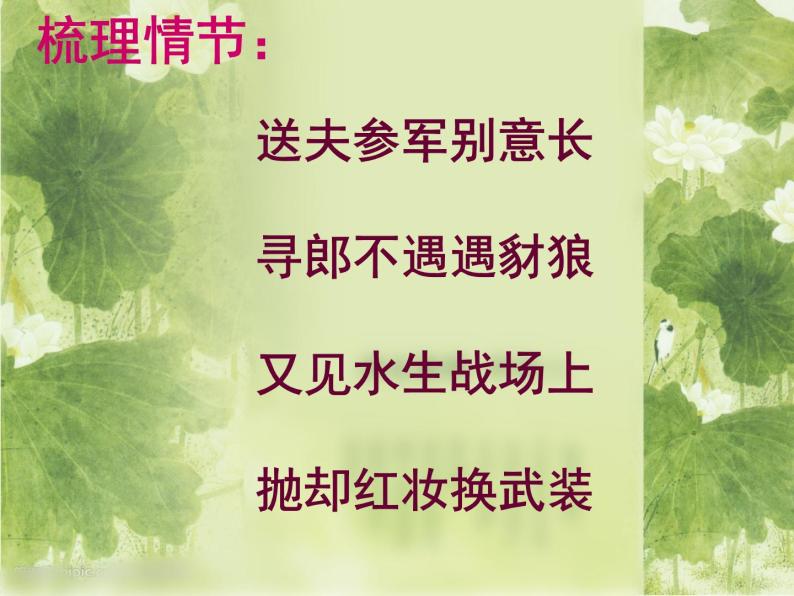 梳理情节：

送夫参军别意长

寻郎不遇遇豺狼

又见水生战场上

抛却红妆换武装